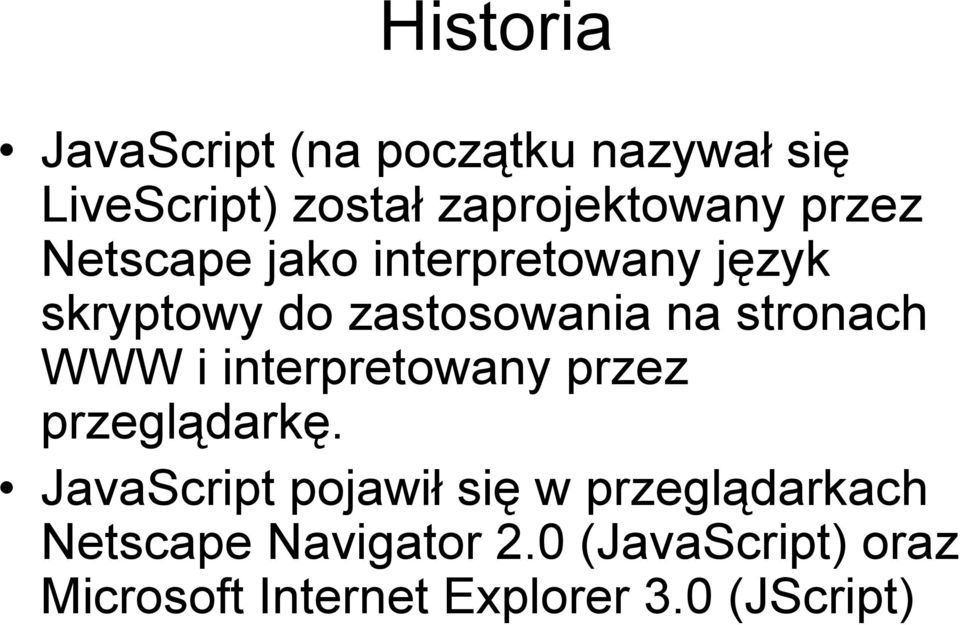 Historia

• JavaScript (na początku nazywał się LiveScript) został zaprojektowany przez Netscape jako interpretowany język skryptowy do zastosowania na stronach WWW i interpretowany przez przeglądarkę.

• JavaScript pojawił się w przeglądarkach Netscape Navigator 2.0 (JavaScript) oraz Microsoft Internet Explorer 3.0 (JScript)